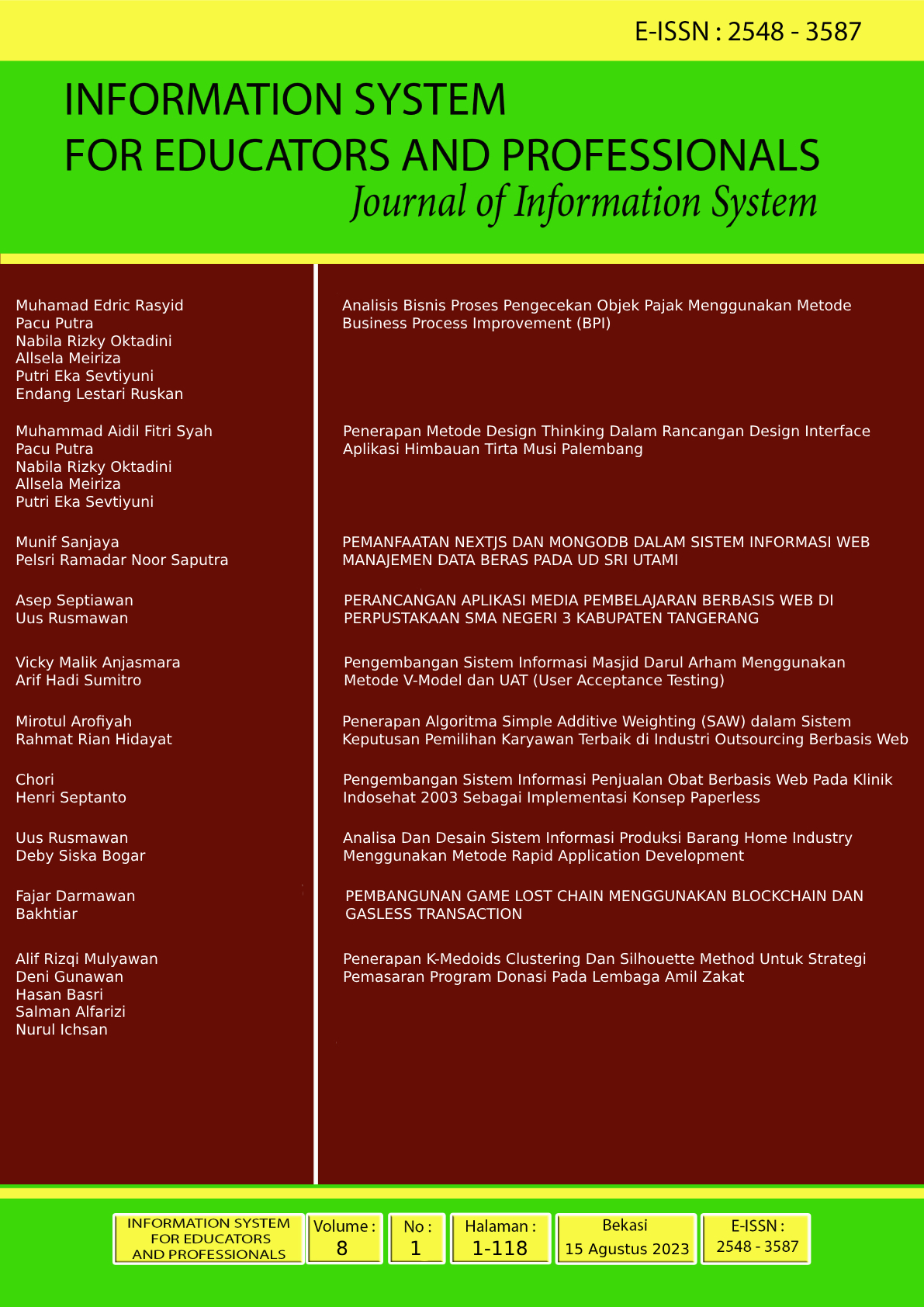 E-ISSN : 2548 - 3587

INFORMATION SYSTEM
FOR EDUCATORS AND PROFESSIONALS
Journal of Information System

Muhamad Edric Rasyid
Pacu Putra
Nabila Rizky Oktadini
Allsela Meiriza
Putri Eka Sevtiyuni
Endang Lestari Ruskan

Muhammad Aidil Fitri Syah
Pacu Putra
Nabila Rizky Oktadini
Allsela Meiriza
Putri Eka Sevtiyuni

Munif Sanjaya
Pelsri Ramadar Noor Saputra

Asep Septiawan
Uus Rusmawan

Vicky Malik Anjasmara
Arif Hadi Sumitro

Mirotul Arofiyah
Rahmat Rian Hidayat

Chori
Henri Septanto

Uus Rusmawan
Deby Siska Bogar

Fajar Darmawan
Bakhtiar

Alif Rizqi Mulyawan
Deni Gunawan
Hasan Basri
Salman Alfarizi
Nurul Ichsan

Analisis Bisnis Proses Pengecekan Objek Pajak Menggunakan Metode Business Process Improvement (BPI)

Penerapan Metode Design Thinking Dalam Rancangan Design Interface Aplikasi Himbauan Tirta Musi Palembang

PEMANFAATAN NEXTJS DAN MONGODB DALAM SISTEM INFORMASI WEB MANAJEMEN DATA BERAS PADA UD SRI UTAMI

PERANCANGAN APLIKASI MEDIA PEMBELAJARAN BERBASIS WEB DI PERPUSTAKAAN SMA NEGERI 3 KABUPATEN TANGERANG

Pengembangan Sistem Informasi Masjid Darul Arham Menggunakan Metode V-Model dan UAT (User Acceptance Testing)

Penerapan Algoritma Simple Additive Weighting (SAW) dalam Sistem Keputusan Pemilihan Karyawan Terbaik di Industri Outsourcing Berbasis Web

Pengembangan Sistem Informasi Penjualan Obat Berbasis Web Pada Klinik Indosehat 2003 Sebagai Implementasi Konsep Paperless

Analisa Dan Desain Sistem Informasi Produksi Barang Home Industry Menggunakan Metode Rapid Application Development

PEMBANGUNAN GAME LOST CHAIN MENGGUNAKAN BLOCKCHAIN DAN GASLESS TRANSACTION

Penerapan K-Medoids Clustering Dan Silhouette Method Untuk Strategi Pemasaran Program Donasi Pada Lembaga Amil Zakat

INFORMATION SYSTEM FOR EDUCATORS AND PROFESSIONALS
Volume : 8
No : 1
Halaman : 1-118
Bekasi 15 Agustus 2023
E-ISSN : 2548 - 3587